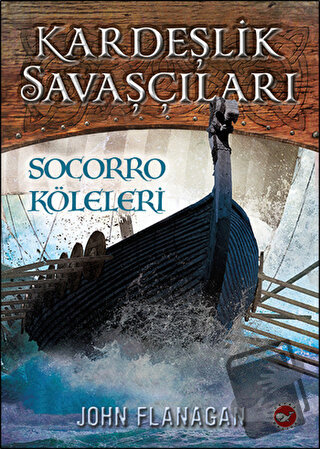 KARDEŞLİK SAVAŞÇILARI

SOCORRO KÖLELERİ

JOHN FLANAGAN